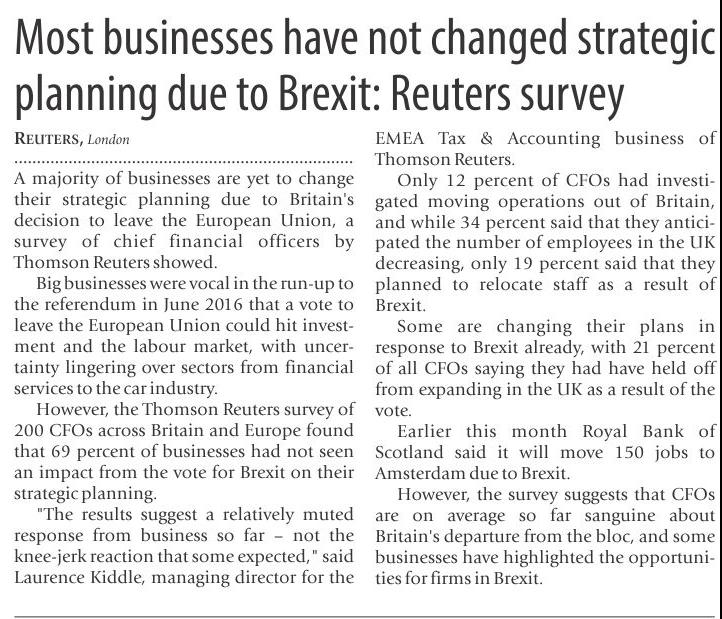 Most businesses have not changed strategic planning due to Brexit: Reuters survey

REUTERS, London

A majority of businesses are yet to change their strategic planning due to Britain's decision to leave the European Union, a survey of chief financial officers by Thomson Reuters showed.

Big businesses were vocal in the run-up to the referendum in June 2016 that a vote to leave the European Union could hit investment and the labour market, with uncertainty lingering over sectors from financial services to the car industry.

However, the Thomson Reuters survey of 200 CFOs across Britain and Europe found that 69 percent of businesses had not seen an impact from the vote for Brexit on their strategic planning.

"The results suggest a relatively muted response from business so far – not the knee-jerk reaction that some expected," said Laurence Kiddle, managing director for the EMEA Tax & Accounting business of Thomson Reuters.

Only 12 percent of CFOs had investigated moving operations out of Britain, and while 34 percent said that they anticipated the number of employees in the UK decreasing, only 19 percent said that they planned to relocate staff as a result of Brexit.

Some are changing their plans in response to Brexit already, with 21 percent of all CFOs saying they had have held off from expanding in the UK as a result of the vote.

Earlier this month Royal Bank of Scotland said it will move 150 jobs to Amsterdam due to Brexit.

However, the survey suggests that CFOs are on average so far sanguine about Britain's departure from the bloc, and some businesses have highlighted the opportunities for firms in Brexit.